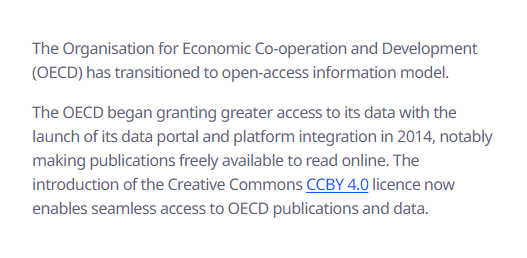 The Organisation for Economic Co-operation and Development (OECD) has transitioned to open-access information model.

The OECD began granting greater access to its data with the launch of its data portal and platform integration in 2014, notably making publications freely available to read online. The introduction of the Creative Commons CCBY 4.0 licence now enables seamless access to OECD publications and data.